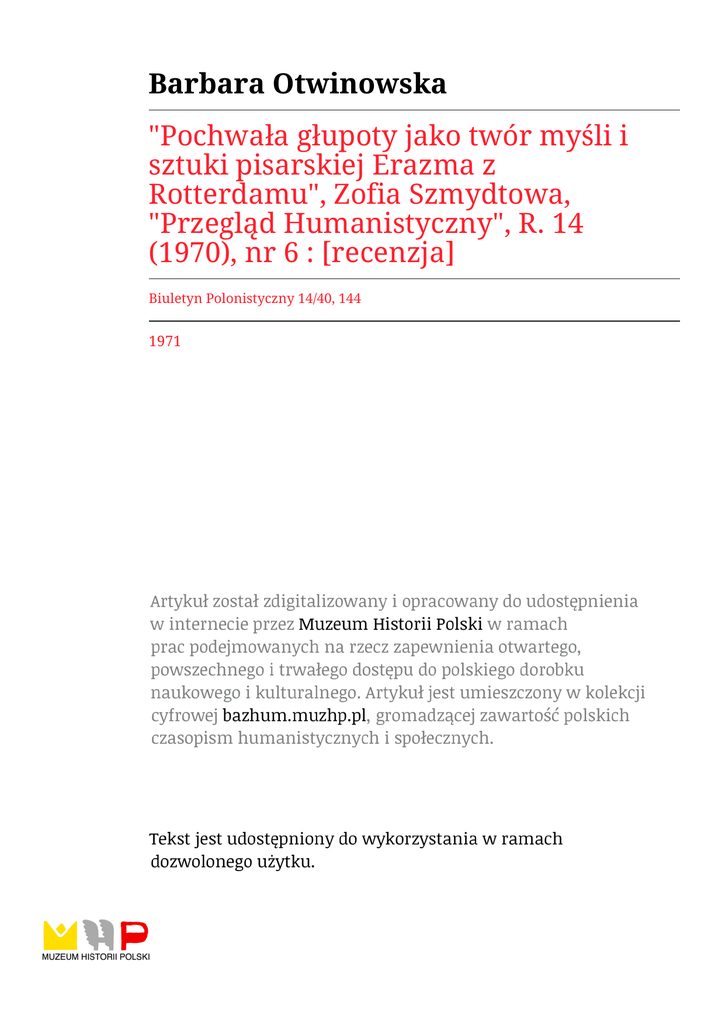 Barbara Otwinowska

"Pochwała głupoty jako twór myśli i sztuki pisarskiej Erazma z Rotterdamu", Zofia Szmydtowa, "Przegląd Humanistyczny", R. 14 (1970), nr 6 : [recenzja]

Biuletyn Polonistyczny 14/40, 144

1971

Artykuł został zdigitalizowany i opracowany do udostępnienia w internecie przez Muzeum Historii Polski w ramach prac podejmowanych na rzecz zapewnienia otwartego, powszechnego i trwałego dostępu do polskiego dorobku naukowego i kulturalnego. Artykuł jest umieszczony w kolekcji cyfrowej bazhum.muzhp.pl, gromadzącej zawartość polskich czasopism humanistycznych i społecznych.

Tekst jest udostępniony do wykorzystania w ramach dozwolonego użytku.

MUZEUM HISTORII POLSKI